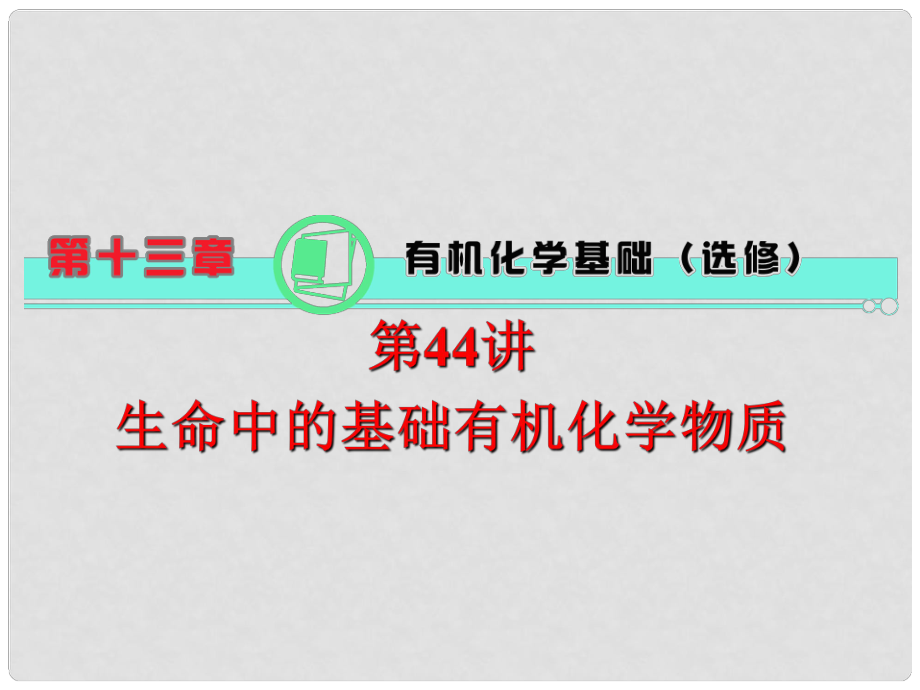 第十三章 有机化学基础（选修）

第44讲

生命中的基础有机化学物质